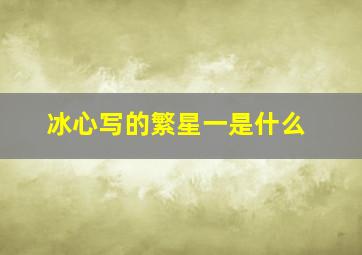 冰心写的繁星一是什么